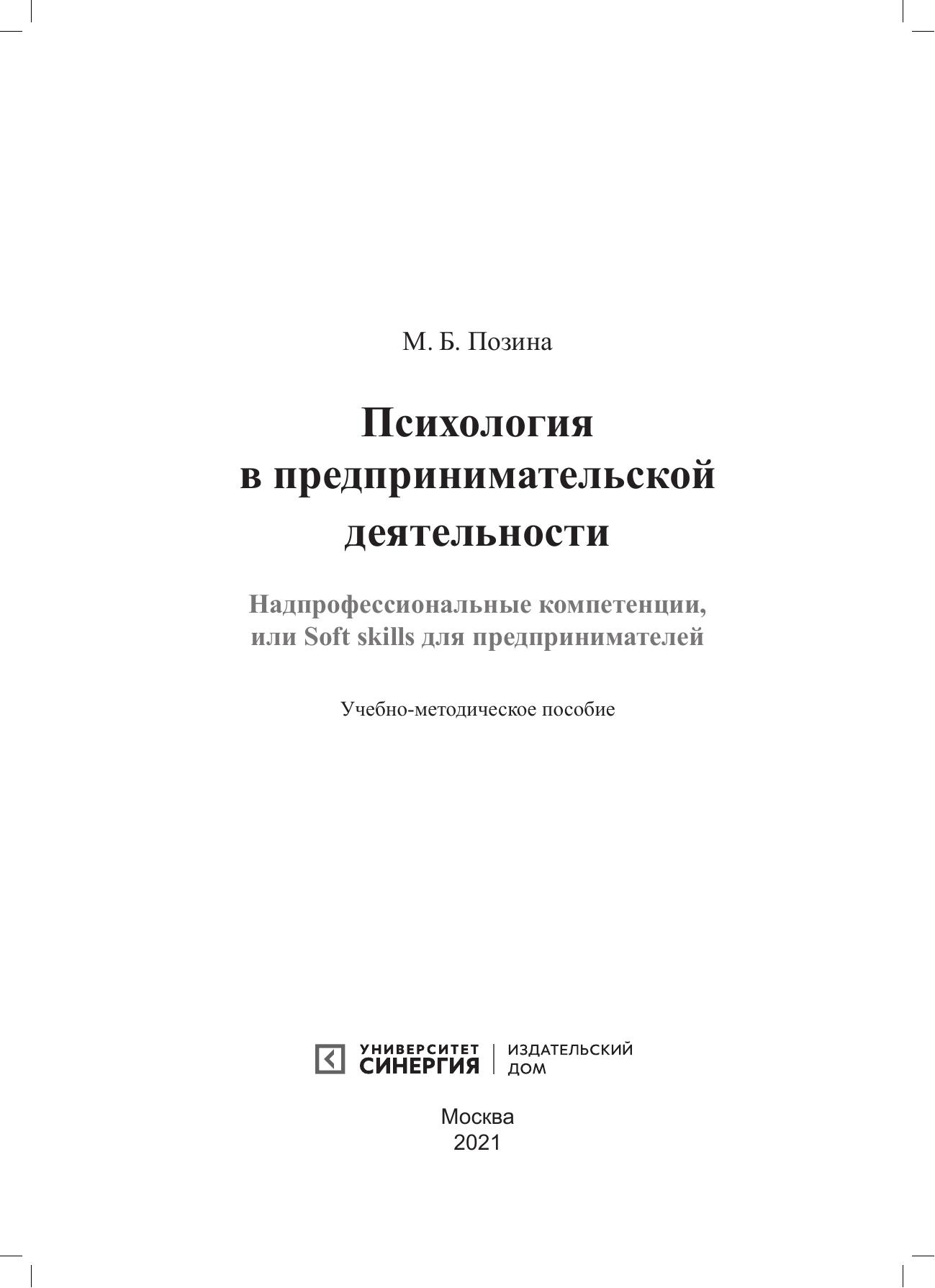 М. Б. Позина

Психология в предпринимательской деятельности

Надпрофессиональные компетенции, или Soft skills для предпринимателей

Учебно-методическое пособие

УНИВЕРСИТЕТ СИНЕРГИЯ | ИЗДАТЕЛЬСКИЙ ДОМ

Москва
2021